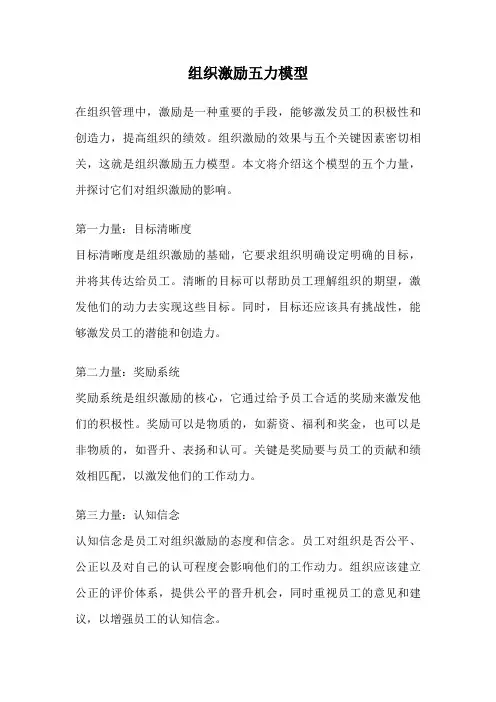 组织激励五力模型

在组织管理中，激励是一种重要的手段，能够激发员工的积极性和创造力，提高组织的绩效。组织激励的效果与五个关键因素密切相关，这就是组织激励五力模型。本文将介绍这个模型的五个力量，并探讨它们对组织激励的影响。

第一力量：目标清晰度

目标清晰度是组织激励的基础，它要求组织明确设定明确的目标，并将其传达给员工。清晰的目标可以帮助员工理解组织的期望，激发他们的动力去实现这些目标。同时，目标还应该具有挑战性，能够激发员工的潜能和创造力。

第二力量：奖励系统

奖励系统是组织激励的核心，它通过给予员工合适的奖励来激发他们的积极性。奖励可以是物质的，如薪资、福利和奖金，也可以是非物质的，如晋升、表扬和认可。关键是奖励要与员工的贡献和绩效相匹配，以激发他们的工作动力。

第三力量：认知信念

认知信念是员工对组织激励的态度和信念。员工对组织是否公平、公正以及对自己的认可程度会影响他们的工作动力。组织应该建立公正的评价体系，提供公平的晋升机会，同时重视员工的意见和建议，以增强员工的认知信念。